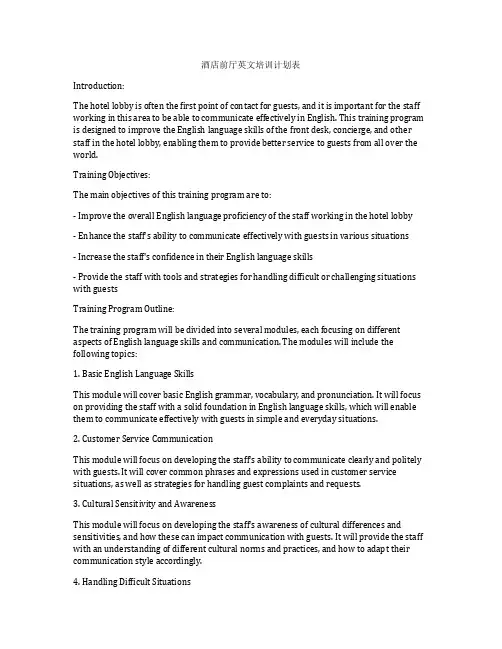 酒店前厅英文培训计划表

Introduction:

The hotel lobby is often the first point of contact for guests, and it is important for the staff working in this area to be able to communicate effectively in English. This training program is designed to improve the English language skills of the front desk, concierge, and other staff in the hotel lobby, enabling them to provide better service to guests from all over the world.

Training Objectives:

The main objectives of this training program are to:

- Improve the overall English language proficiency of the staff working in the hotel lobby

- Enhance the staff's ability to communicate effectively with guests in various situations

- Increase the staff's confidence in their English language skills

- Provide the staff with tools and strategies for handling difficult or challenging situations with guests

Training Program Outline:

The training program will be divided into several modules, each focusing on different aspects of English language skills and communication. The modules will include the following topics:

1. Basic English Language Skills

This module will cover basic English grammar, vocabulary, and pronunciation. It will focus on providing the staff with a solid foundation in English language skills, which will enable them to communicate effectively with guests in simple and everyday situations.

2. Customer Service Communication

This module will focus on developing the staff's ability to communicate clearly and politely with guests. It will cover common phrases and expressions used in customer service situations, as well as strategies for handling guest complaints and requests.

3. Cultural Sensitivity and Awareness

This module will focus on developing the staff's awareness of cultural differences and sensitivities, and how these can impact communication with guests. It will provide the staff with an understanding of different cultural norms and practices, and how to adapt their communication style accordingly.

4. Handling Difficult Situations